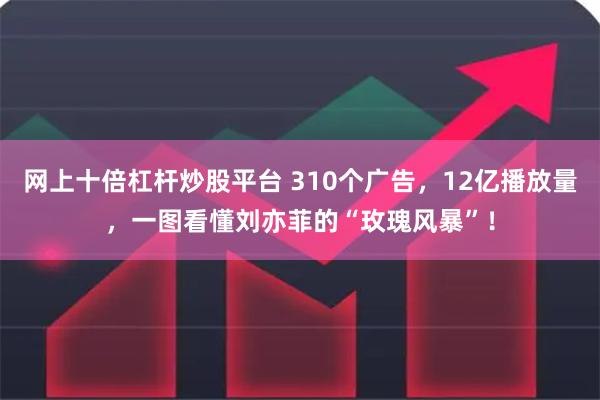 网上十倍杠杆炒股平台 310个广告，12亿播放量，一图看懂刘亦菲的“玫瑰风暴”！